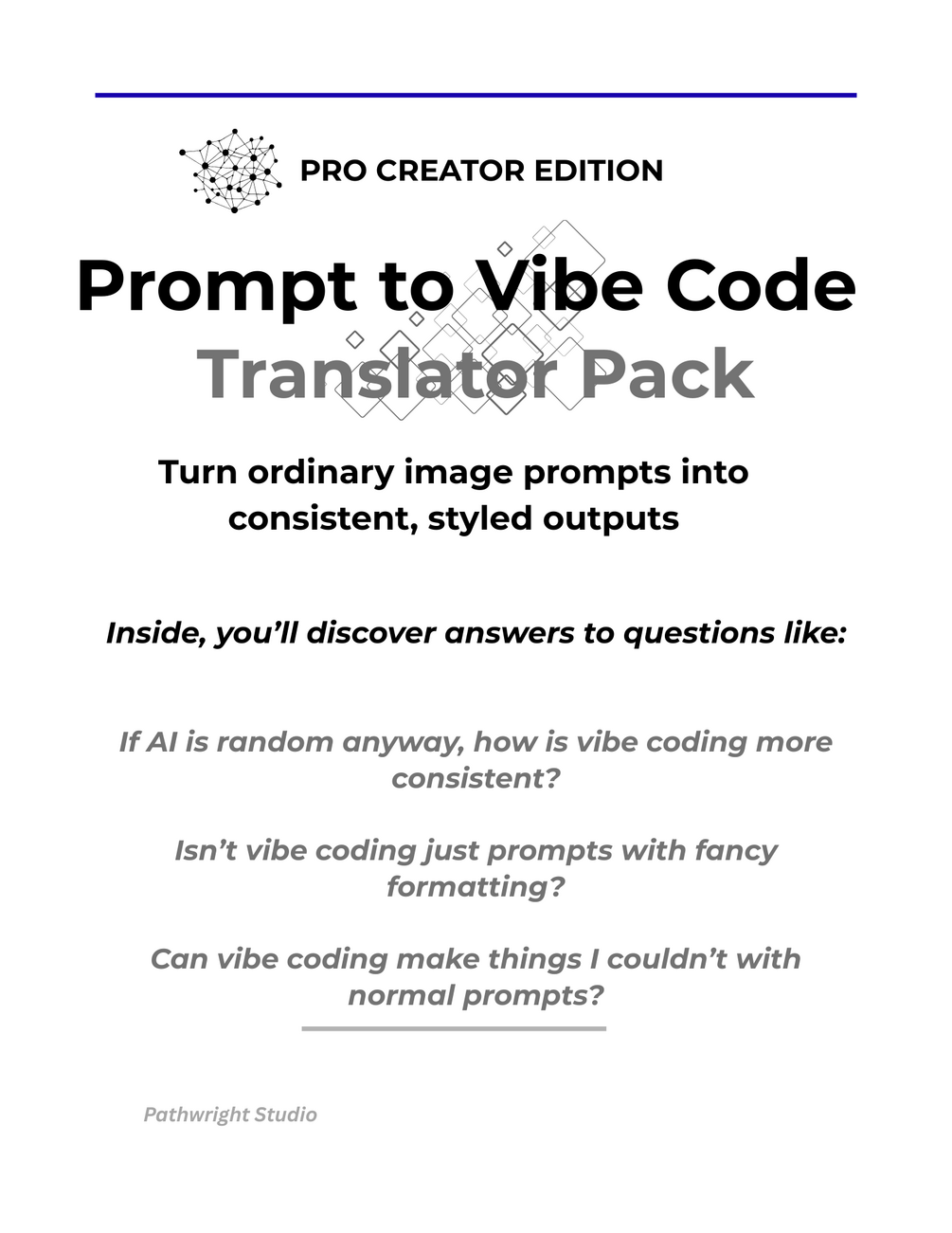 PRO CREATOR EDITION

Prompt to Vibe Code
Translator Pack

Turn ordinary image prompts into consistent, styled outputs

Inside, you'll discover answers to questions like:

If AI is random anyway, how is vibe coding more consistent?

Isn't vibe coding just prompts with fancy formatting?

Can vibe coding make things I couldn't with normal prompts?

Pathwright Studio